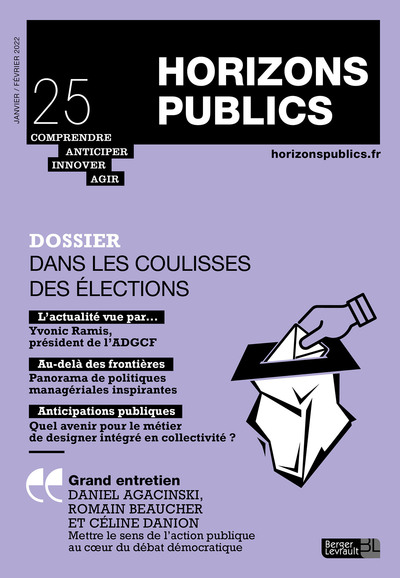 JANVIER / FÉVRIER 2022

25

HORIZONS PUBLICS

COMPRENDRE
ANTICIPER
INNOVER
AGIR

horizonspublics.fr

DOSSIER
DANS LES COULISSES DES ÉLECTIONS

L'actualité vue par…
Yvonic Ramis, président de l'ADGCF

Au-delà des frontières
Panorama de politiques managériales inspirantes

Anticipations publiques
Quel avenir pour le métier de designer intégré en collectivité ?

Grand entretien
DANIEL AGACINSKI, ROMAIN BEAUCHER ET CÉLINE DANION
Mettre le sens de l'action publique au cœur du débat démocratique

Berger Levrault BL